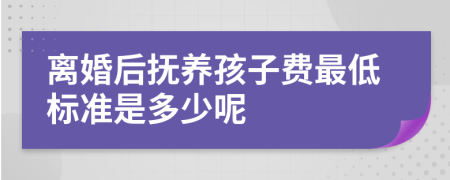 离婚后抚养孩子费最低标准是多少呢